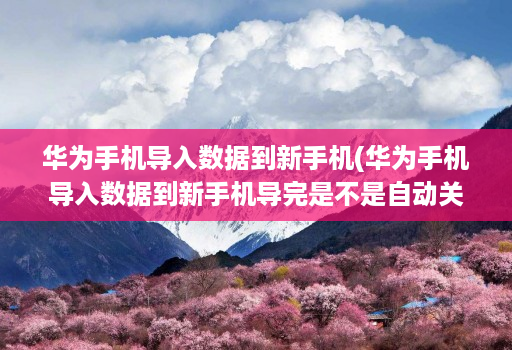 华为手机导入数据到新手机(华为手机导入数据到新手机导完是不是自动关